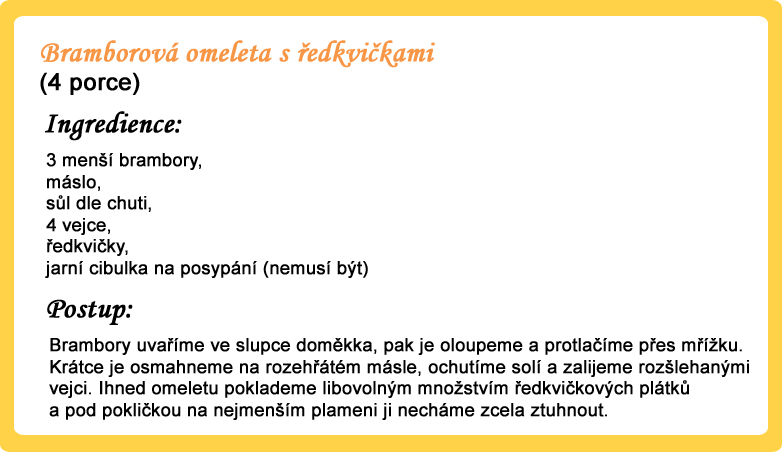 Bramborová omeleta s ředkvičkami
(4 porce)

Ingredience:

3 menší brambory,
máslo,
sůl dle chuti,
4 vejce,
ředkvičky,
jarní cibulka na posypání (nemusí být)

Postup:

Brambory uvaříme ve slupce doměkka, pak je oloupeme a protlačíme přes mřížku. Krátce je osmahneme na rozehřátém másle, ochutíme solí a zalijeme rozšlehanými vejci. Ihned omeletu poklademe libovolným množstvím ředkvičkových plátků a pod pokličkou na nejmenším plameni ji necháme zcela ztuhnout.